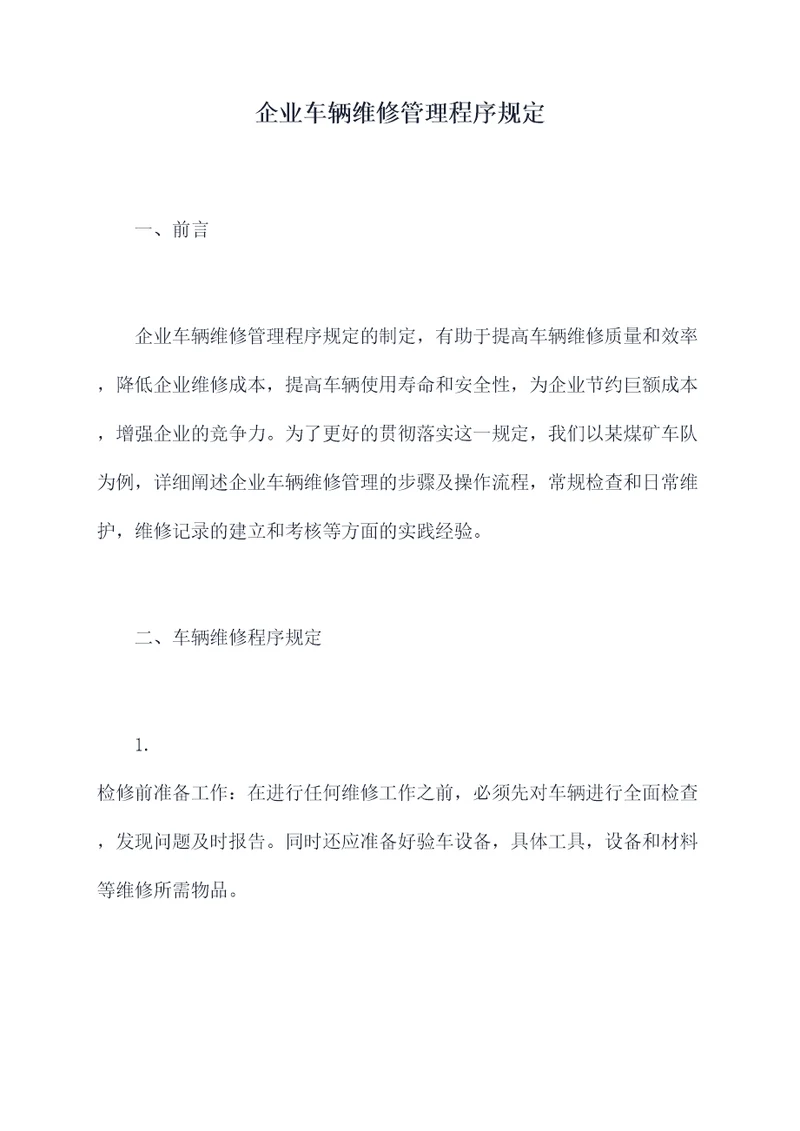 企业车辆维修管理程序规定

一、前言

企业车辆维修管理程序规定的制定，有助于提高车辆维修质量和效率，降低企业维修成本，提高车辆使用寿命和安全性，为企业节约巨额成本，增强企业的竞争力。为了更好的贯彻落实这一规定，我们以某煤矿车队为例，详细阐述企业车辆维修管理的步骤及操作流程，常规检查和日常维护，维修记录的建立和考核等方面的实践经验。

二、车辆维修程序规定

1.
检修前准备工作：在进行任何维修工作之前，必须先对车辆进行全面检查，发现问题及时报告。同时还应准备好验车设备，具体工具，设备和材料等维修所需物品。